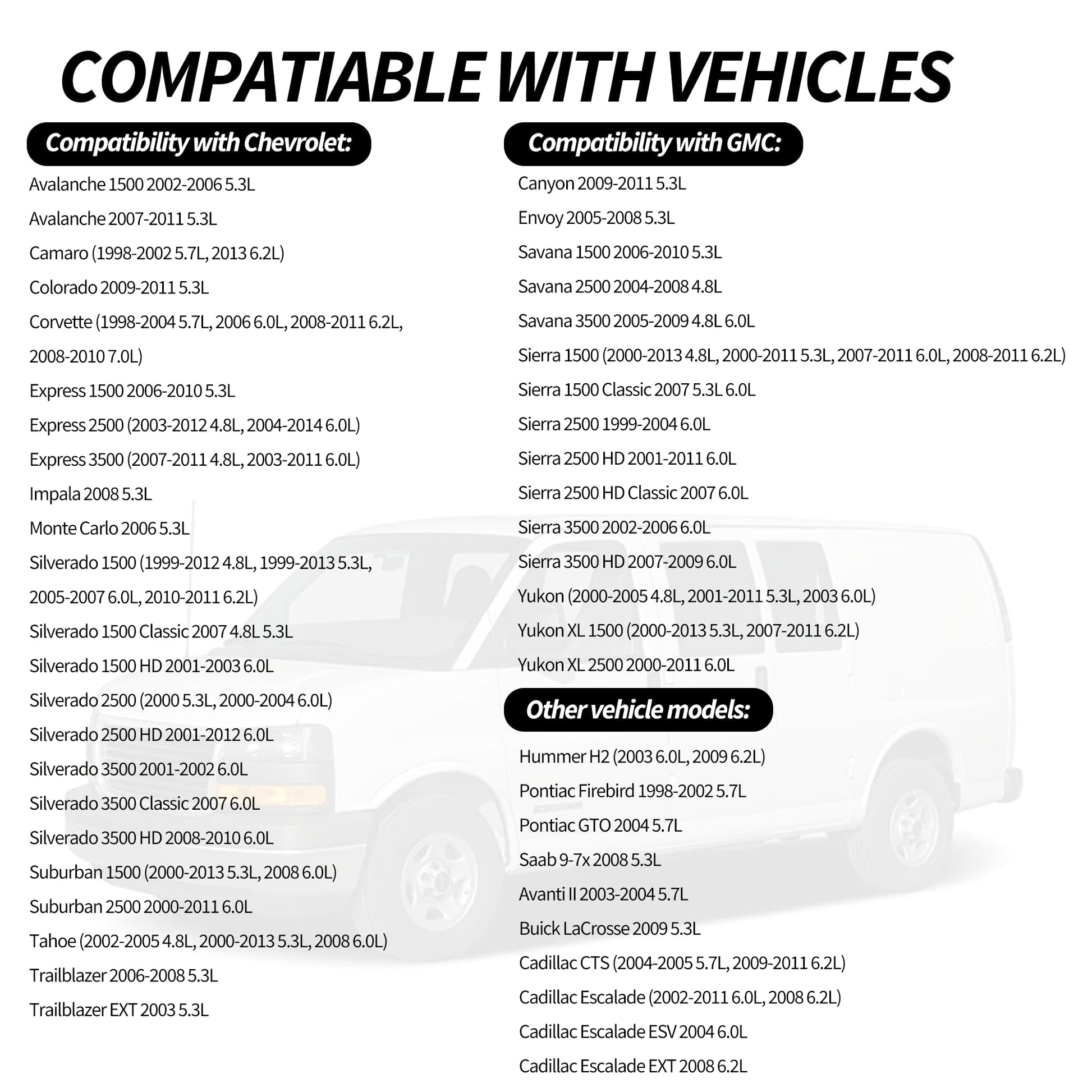 COMPATIABLE WITH VEHICLES

Compatibility with Chevrolet:

Avalanche 1500 2002-2006 5.3L

Avalanche 2007-2011 5.3L

Camaro (1998-2002 5.7L, 2013 6.2L)

Colorado 2009-2011 5.3L

Corvette (1998-2004 5.7L, 2006 6.0L, 2008-2011 6.2L, 2008-2010 7.0L)

Express 1500 2006-2010 5.3L

Express 2500 (2003-2012 4.8L, 2004-2014 6.0L)

Express 3500 (2007-2011 4.8L, 2003-2011 6.0L)

Impala 2008 5.3L

Monte Carlo 2006 5.3L

Silverado 1500 (1999-2012 4.8L, 1999-2013 5.3L, 2005-2007 6.0L, 2010-2011 6.2L)

Silverado 1500 Classic 2007 4.8L 5.3L

Silverado 1500 HD 2001-2003 6.0L

Silverado 2500 (2000 5.3L, 2000-2004 6.0L)

Silverado 2500 HD 2001-2012 6.0L

Silverado 3500 2001-2002 6.0L

Silverado 3500 Classic 2007 6.0L

Silverado 3500 HD 2008-2010 6.0L

Suburban 1500 (2000-2013 5.3L, 2008 6.0L)

Suburban 2500 2000-2011 6.0L

Tahoe (2002-2005 4.8L, 2000-2013 5.3L, 2008 6.0L)

Trailblazer 2006-2008 5.3L

Trailblazer EXT 2003 5.3L

Compatibility with GMC:

Canyon 2009-2011 5.3L

Envoy 2005-2008 5.3L

Savana 1500 2006-2010 5.3L

Savana 2500 2004-2008 4.8L

Savana 3500 2005-2009 4.8L 6.0L

Sierra 1500 (2000-2013 4.8L, 2000-2011 5.3L, 2007-2011 6.0L, 2008-2011 6.2L)

Sierra 1500 Classic 2007 5.3L 6.0L

Sierra 2500 1999-2004 6.0L

Sierra 2500 HD 2001-2011 6.0L

Sierra 2500 HD Classic 2007 6.0L

Sierra 3500 2002-2006 6.0L

Sierra 3500 HD 2007-2009 6.0L

Yukon (2000-2005 4.8L, 2001-2011 5.3L, 2003 6.0L)

Yukon XL 1500 (2000-2013 5.3L, 2007-2011 6.2L)

Yukon XL 2500 2000-2011 6.0L

Other vehicle models:

Hummer H2 (2003 6.0L, 2009 6.2L)

Pontiac Firebird 1998-2002 5.7L

Pontiac GTO 2004 5.7L

Saab 9-7x 2008 5.3L

Avanti II 2003-2004 5.7L

Buick LaCrosse 2009 5.3L

Cadillac CTS (2004-2005 5.7L, 2009-2011 6.2L)

Cadillac Escalade (2002-2011 6.0L, 2008 6.2L)

Cadillac Escalade ESV 2004 6.0L

Cadillac Escalade EXT 2008 6.2L